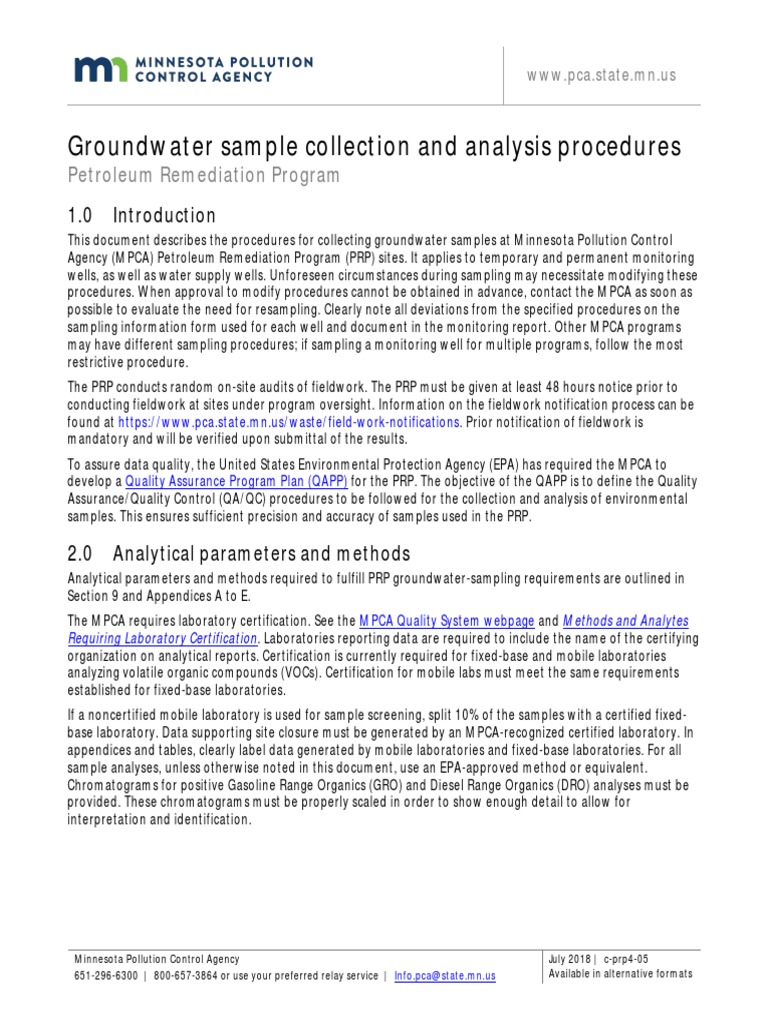 MINNESOTA POLLUTION CONTROL AGENCY

www.pca.state.mn.us

Groundwater sample collection and analysis procedures
Petroleum Remediation Program

1.0 Introduction

This document describes the procedures for collecting groundwater samples at Minnesota Pollution Control Agency (MPCA) Petroleum Remediation Program (PRP) sites. It applies to temporary and permanent monitoring wells, as well as water supply wells. Unforeseen circumstances during sampling may necessitate modifying these procedures. When approval to modify procedures cannot be obtained in advance, contact the MPCA as soon as possible to evaluate the need for resampling. Clearly note all deviations from the specified procedures on the sampling information form used for each well and document in the monitoring report. Other MPCA programs may have different sampling procedures; if sampling a monitoring well for multiple programs, follow the most restrictive procedure.

The PRP conducts random on-site audits of fieldwork. The PRP must be given at least 48 hours notice prior to conducting fieldwork at sites under program oversight. Information on the fieldwork notification process can be found at https://www.pca.state.mn.us/waste/field-work-notifications. Prior notification of fieldwork is mandatory and will be verified upon submittal of the results.

To assure data quality, the United States Environmental Protection Agency (EPA) has required the MPCA to develop a Quality Assurance Program Plan (QAPP) for the PRP. The objective of the QAPP is to define the Quality Assurance/Quality Control (QA/QC) procedures to be followed for the collection and analysis of environmental samples. This ensures sufficient precision and accuracy of samples used in the PRP.

2.0 Analytical parameters and methods

Analytical parameters and methods required to fulfill PRP groundwater-sampling requirements are outlined in Section 9 and Appendices A to E.

The MPCA requires laboratory certification. See the MPCA Quality System webpage and Methods and Analytes Requiring Laboratory Certification. Laboratories reporting data are required to include the name of the certifying organization on analytical reports. Certification is currently required for fixed-base and mobile laboratories analyzing volatile organic compounds (VOCs). Certification for mobile labs must meet the same requirements established for fixed-base laboratories.

If a noncertified mobile laboratory is used for sample screening, split 10% of the samples with a certified fixed-base laboratory. Data supporting site closure must be generated by an MPCA-recognized certified laboratory. In appendices and tables, clearly label data generated by mobile laboratories and fixed-base laboratories. For all sample analyses, unless otherwise noted in this document, use an EPA-approved method or equivalent. Chromatograms for positive Gasoline Range Organics (GRO) and Diesel Range Organics (DRO) analyses must be provided. These chromatograms must be properly scaled in order to show enough detail to allow for interpretation and identification.

Minnesota Pollution Control Agency
651-296-6300 | 800-657-3864 or use your preferred relay service | Info.pca@state.mn.us

July 2018 | c-prp4-05
Available in alternative formats